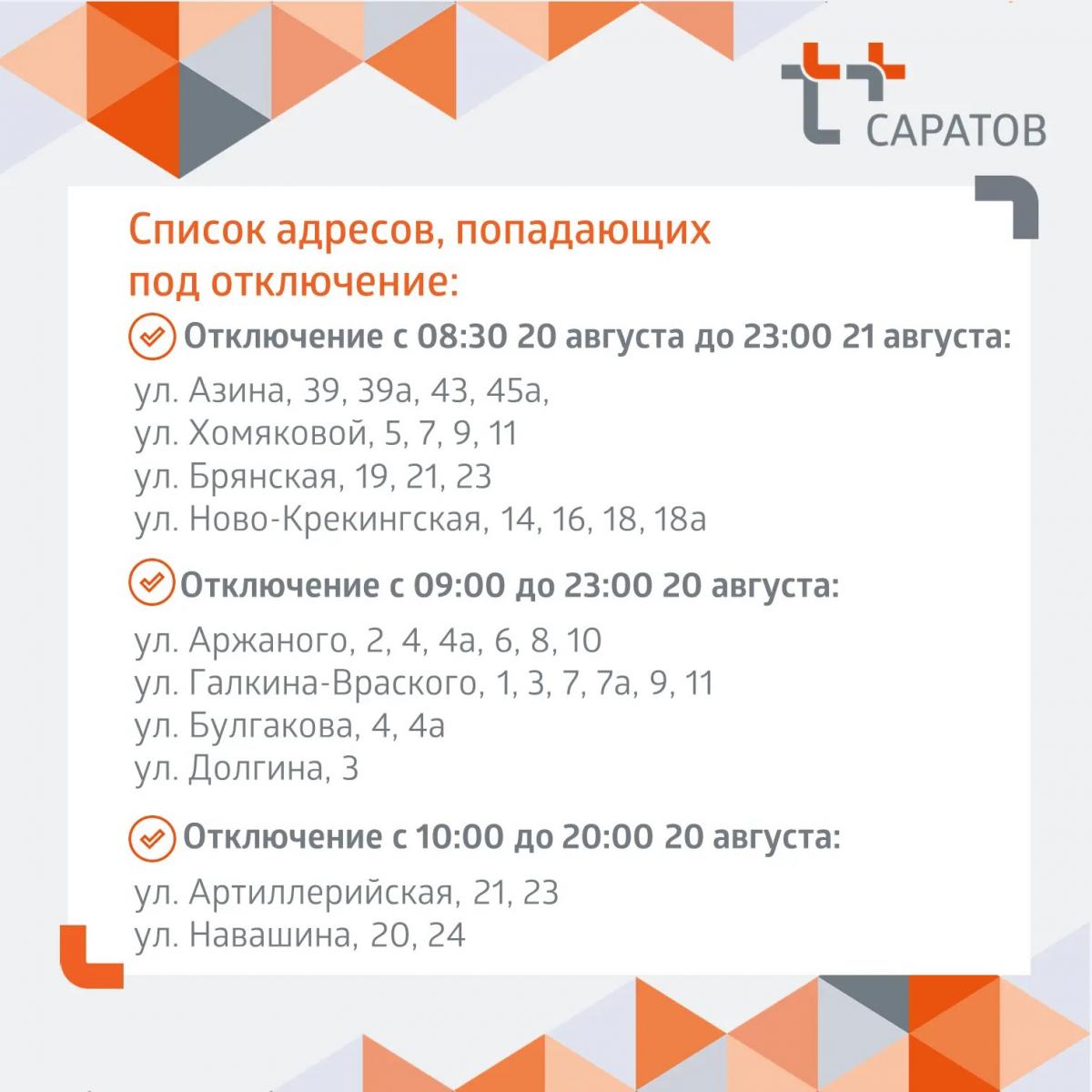 САРАТОВ

Список адресов, попадающих под отключение:

Отключение с 08:30 20 августа до 23:00 21 августа:

ул. Азина, 39, 39а, 43, 45а,
ул. Хомяковой, 5, 7, 9, 11
ул. Брянская, 19, 21, 23
ул. Ново-Крекингская, 14, 16, 18, 18а

Отключение с 09:00 до 23:00 20 августа:

ул. Аржаного, 2, 4, 4а, 6, 8, 10
ул. Галкина-Враского, 1, 3, 7, 7а, 9, 11
ул. Булгакова, 4, 4а
ул. Долгина, 3

Отключение с 10:00 до 20:00 20 августа:

ул. Артиллерийская, 21, 23
ул. Навашина, 20, 24